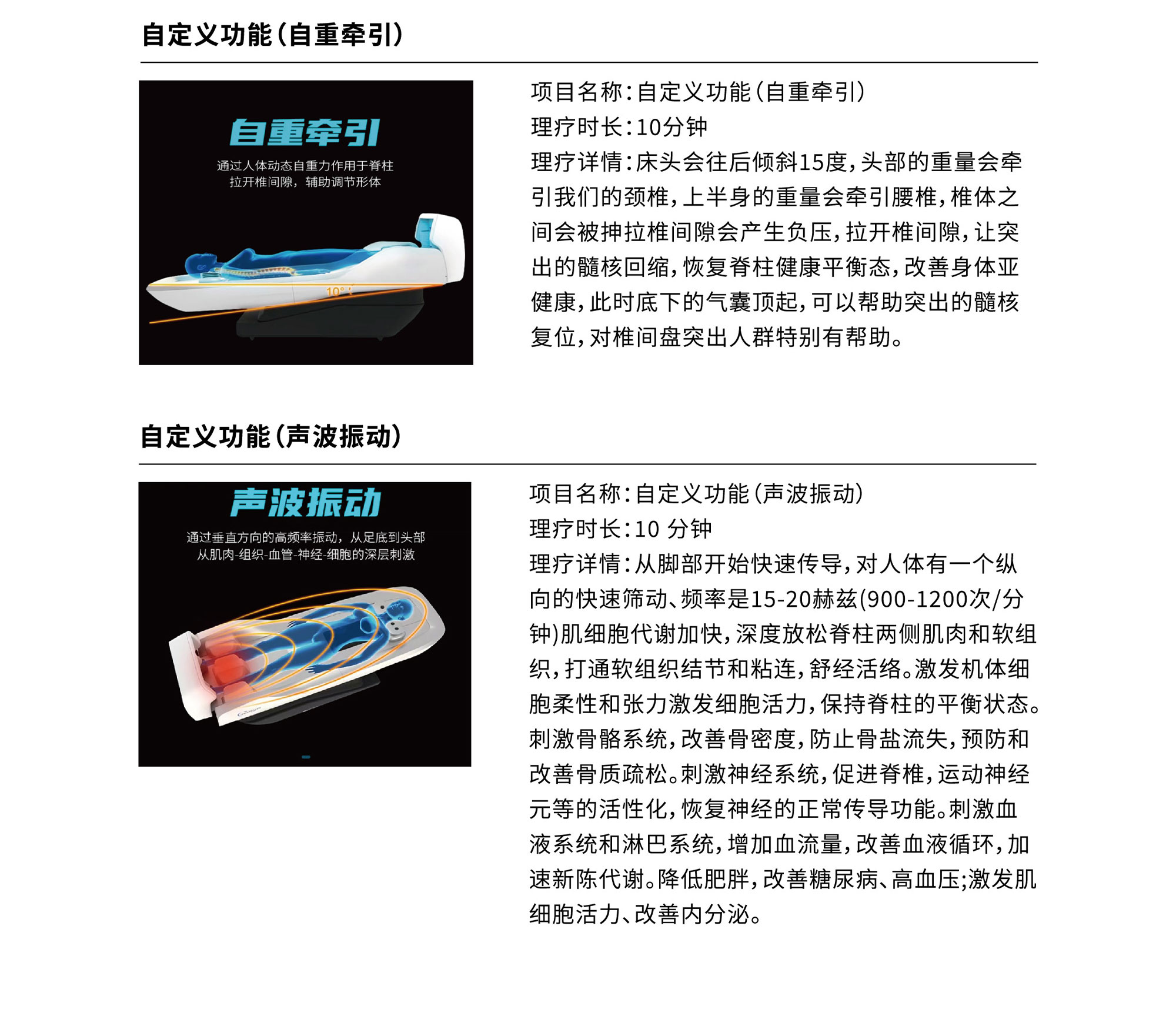 自定义功能(自重牵引)

自重牵引

通过人体动态自重力作用于脊柱
拉开椎间隙，辅助调节形体

10°

项目名称:自定义功能(自重牵引)
理疗时长:10分钟
理疗详情:床头会往后倾斜15度,头部的重量会牵引我们的颈椎,上半身的重量会牵引腰椎,椎体之间会被抻拉椎间隙会产生负压,拉开椎间隙,让突出的髓核回缩,恢复脊柱健康平衡态,改善身体亚健康,此时底下的气囊顶起,可以帮助突出的髓核复位,对椎间盘突出人群特别有帮助。

自定义功能(声波振动)

声波振动

通过垂直方向的高频率振动，从足底到头部
从肌肉-组织-血管-神经-细胞的深层刺激

项目名称:自定义功能(声波振动)
理疗时长:10 分钟
理疗详情:从脚部开始快速传导,对人体有一个纵向的快速筛动、频率是15-20赫兹(900-1200次/分钟)肌细胞代谢加快,深度放松脊柱两侧肌肉和软组织,打通软组织结节和粘连,舒经活络。激发机体细胞柔性和张力激发细胞活力,保持脊柱的平衡状态。刺激骨骼系统,改善骨密度,防止骨盐流失,预防和改善骨质疏松。刺激神经系统,促进脊椎,运动神经元等的活性化,恢复神经的正常传导功能。刺激血液系统和淋巴系统,增加血流量,改善血液循环,加速新陈代谢。降低肥胖,改善糖尿病、高血压;激发肌细胞活力、改善内分泌。